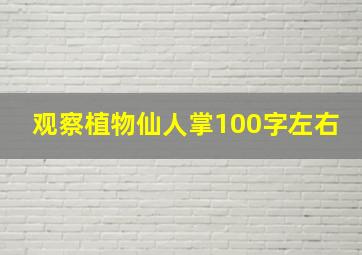 观察植物仙人掌100字左右